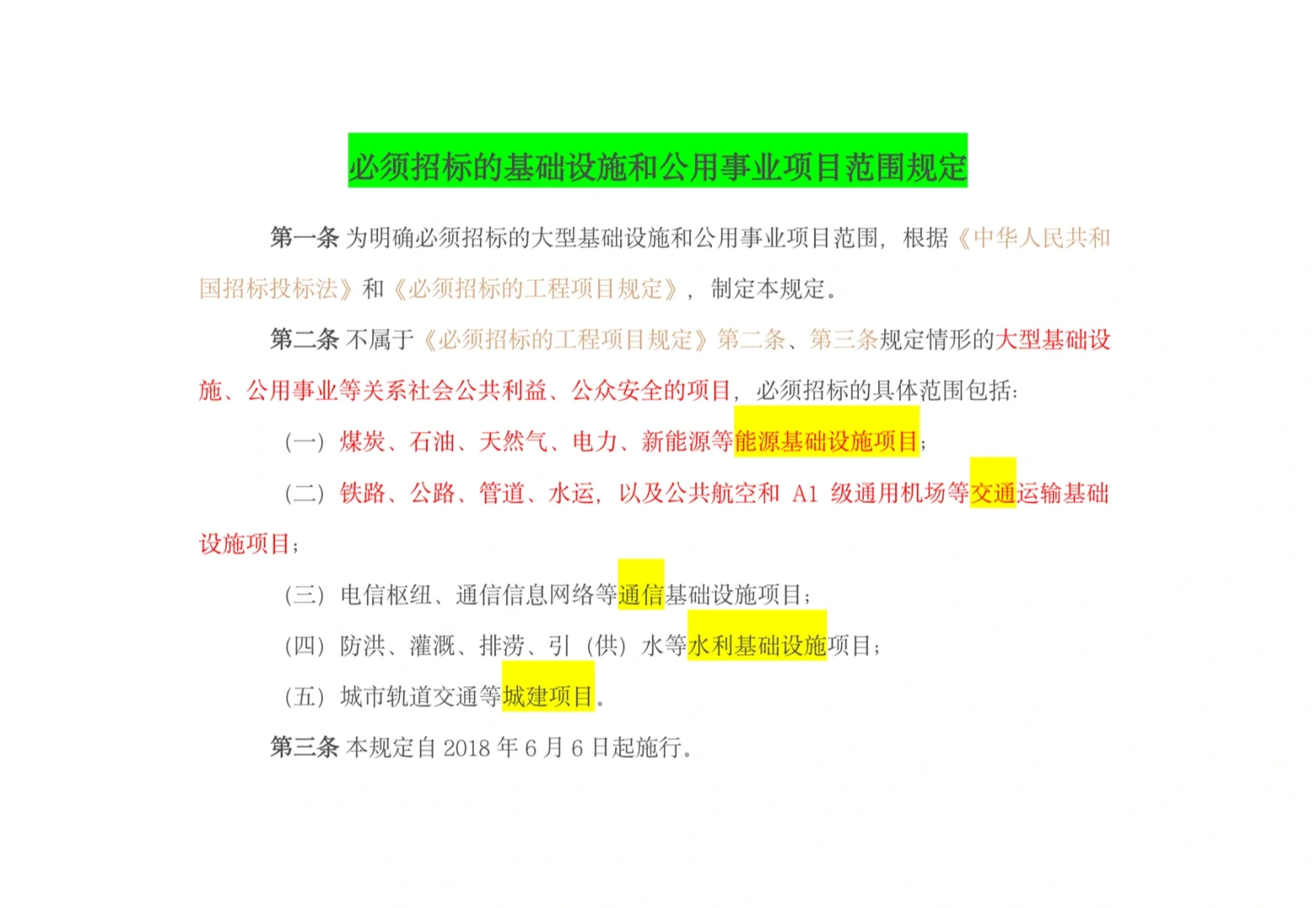 必须招标的基础设施和公用事业项目范围规定

第一条 为明确必须招标的大型基础设施和公用事业项目范围，根据《中华人民共和国招标投标法》和《必须招标的工程项目规定》，制定本规定。

第二条 不属于《必须招标的工程项目规定》第二条、第三条规定情形的大型基础设施、公用事业等关系社会公共利益、公众安全的项目，必须招标的具体范围包括：

（一）煤炭、石油、天然气、电力、新能源等能源基础设施项目；

（二）铁路、公路、管道、水运，以及公共航空和 A1 级通用机场等交通运输基础设施项目；

（三）电信枢纽、通信信息网络等通信基础设施项目；

（四）防洪、灌溉、排涝、引（供）水等水利基础设施项目；

（五）城市轨道交通等城建项目。

第三条 本规定自 2018 年 6 月 6 日起施行。